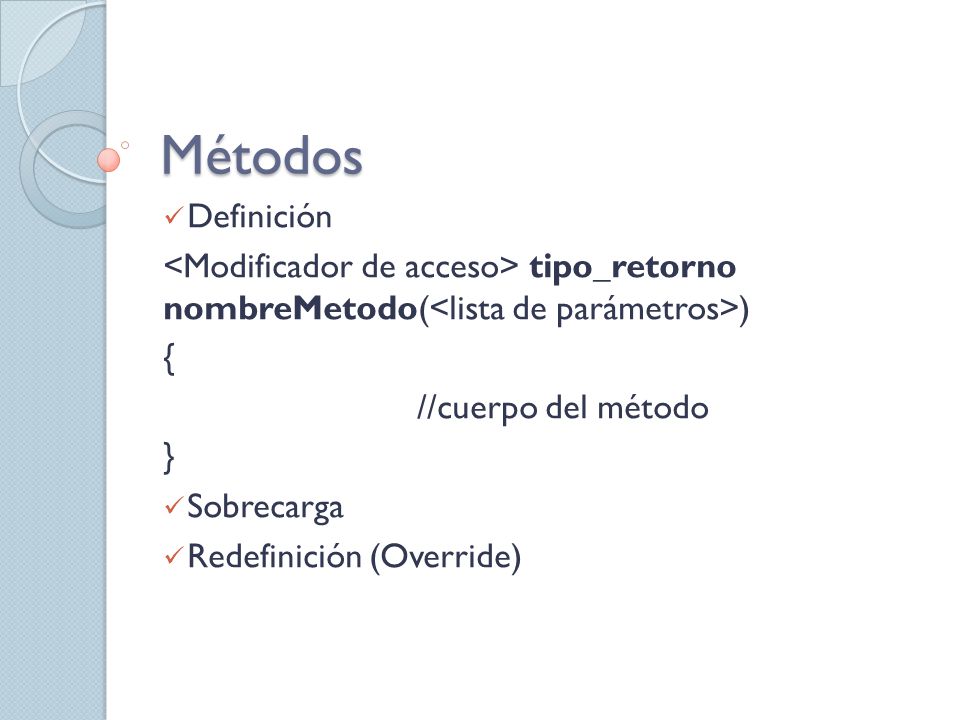 Métodos

✓ Definición

<Modificador de acceso> tipo_retorno nombreMetodo(<lista de parámetros>)

{

//cuerpo del método

}

✓ Sobrecarga

✓ Redefinición (Override)